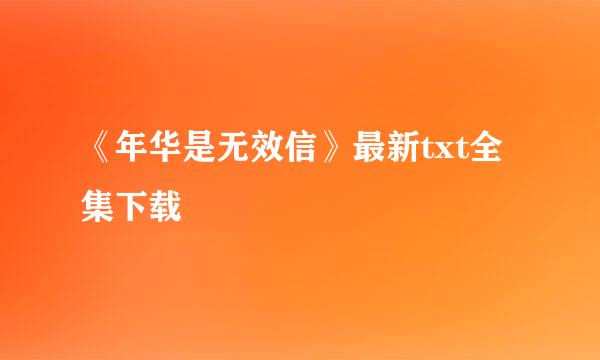 《年华是无效信》最新txt全集下载